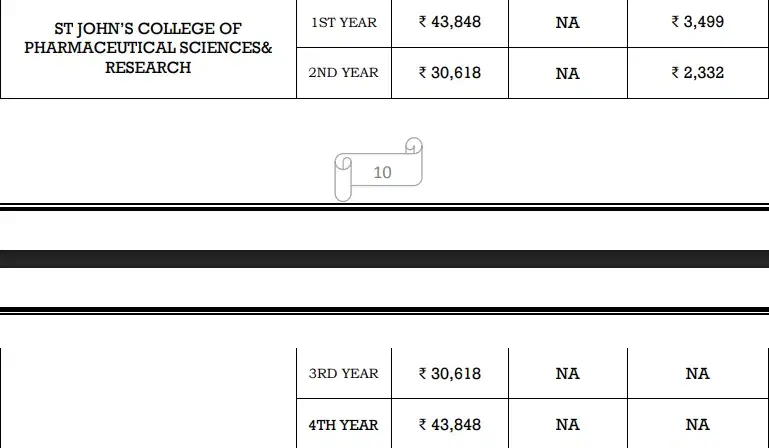 | ST JOHN'S COLLEGE OF PHARMACEUTICAL SCIENCES& RESEARCH | 1ST YEAR | ₹ 43,848 | NA | ₹ 3,499 |
|---|---|---|---|---|
| | 2ND YEAR | ₹ 30,618 | NA | ₹ 2,332 |

10

| | 3RD YEAR | ₹ 30,618 | NA | NA |
|---|---|---|---|---|
| | 4TH YEAR | ₹ 43,848 | NA | NA |